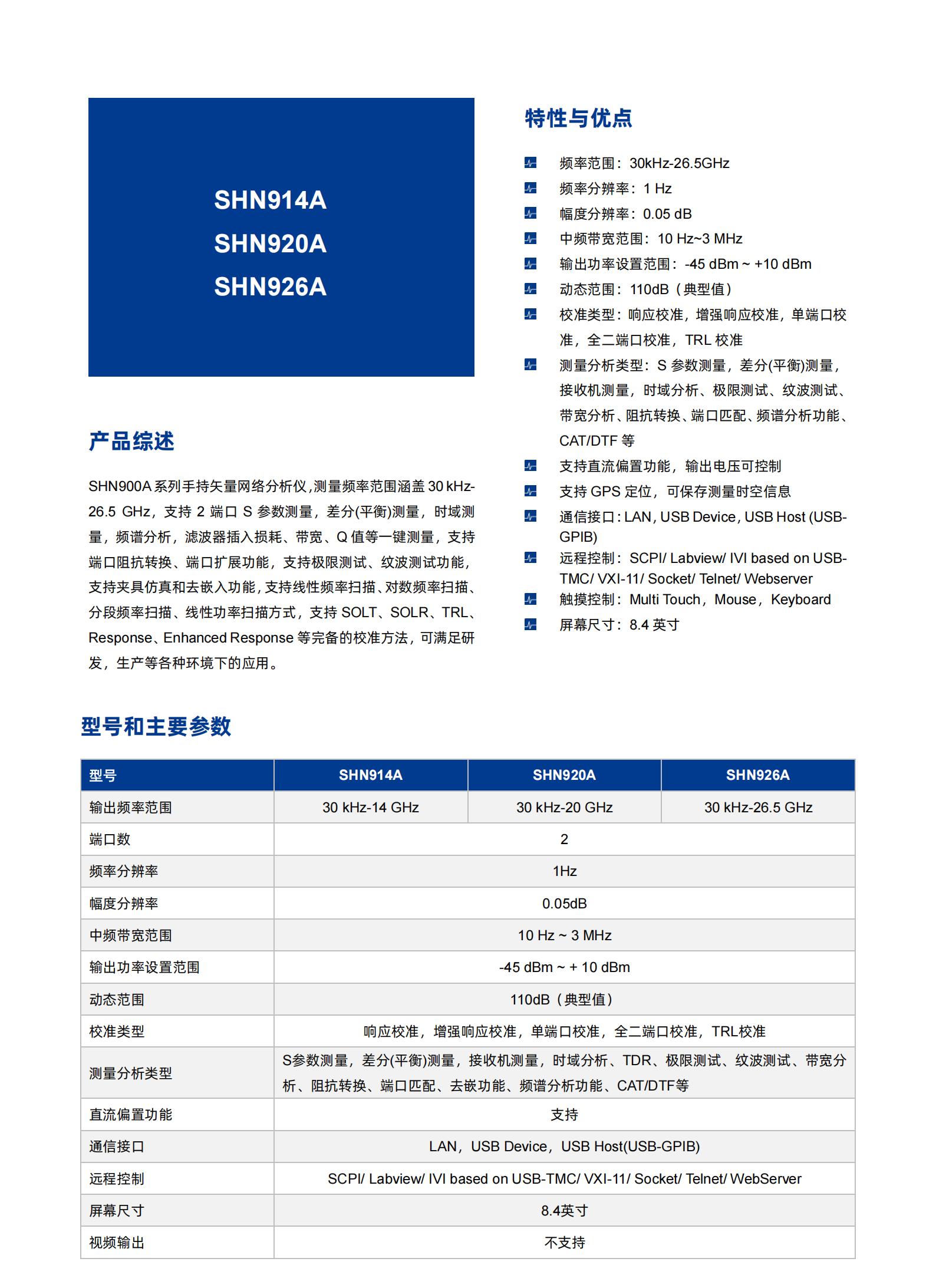 SHN914A
SHN920A
SHN926A

产品综述

SHN900A 系列手持矢量网络分析仪,测量频率范围涵盖 30 kHz-26.5 GHz，支持 2 端口 S 参数测量，差分(平衡)测量，时域测量，频谱分析，滤波器插入损耗、带宽、Q 值等一键测量，支持端口阻抗转换、端口扩展功能，支持极限测试、纹波测试功能，支持夹具仿真和去嵌入功能，支持线性频率扫描、对数频率扫描、分段频率扫描、线性功率扫描方式，支持 SOLT、SOLR、TRL、Response、Enhanced Response 等完备的校准方法，可满足研发，生产等各种环境下的应用。

特性与优点

频率范围：30kHz-26.5GHz
频率分辨率：1 Hz
幅度分辨率：0.05 dB
中频带宽范围：10 Hz~3 MHz
输出功率设置范围：-45 dBm ~ +10 dBm
动态范围：110dB（典型值）
校准类型：响应校准，增强响应校准，单端口校准，全二端口校准，TRL 校准
测量分析类型：S 参数测量，差分(平衡)测量，接收机测量，时域分析、极限测试、纹波测试、带宽分析、阻抗转换、端口匹配、频谱分析功能、CAT/DTF 等
支持直流偏置功能，输出电压可控制
支持 GPS 定位，可保存测量时空信息
通信接口：LAN, USB Device, USB Host (USB-GPIB)
远程控制：SCPI/ Labview/ IVI based on USB-TMC/ VXI-11/ Socket/ Telnet/ Webserver
触摸控制：Multi Touch，Mouse，Keyboard
屏幕尺寸：8.4 英寸

型号和主要参数

| 型号 | SHN914A | SHN920A | SHN926A |
|---|---|---|---|
| 输出频率范围 | 30 kHz-14 GHz | 30 kHz-20 GHz | 30 kHz-26.5 GHz |
| 端口数 | 2 | | |
| 频率分辨率 | 1Hz | | |
| 幅度分辨率 | 0.05dB | | |
| 中频带宽范围 | 10 Hz ~ 3 MHz | | |
| 输出功率设置范围 | -45 dBm ~ + 10 dBm | | |
| 动态范围 | 110dB（典型值） | | |
| 校准类型 | 响应校准，增强响应校准，单端口校准，全二端口校准，TRL校准 | | |
| 测量分析类型 | S参数测量，差分(平衡)测量，接收机测量，时域分析、TDR、极限测试、纹波测试、带宽分析、阻抗转换、端口匹配、去嵌功能、频谱分析功能、CAT/DTF等 | | |
| 直流偏置功能 | 支持 | | |
| 通信接口 | LAN，USB Device，USB Host(USB-GPIB) | | |
| 远程控制 | SCPI/ Labview/ IVI based on USB-TMC/ VXI-11/ Socket/ Telnet/ WebServer | | |
| 屏幕尺寸 | 8.4英寸 | | |
| 视频输出 | 不支持 | | |